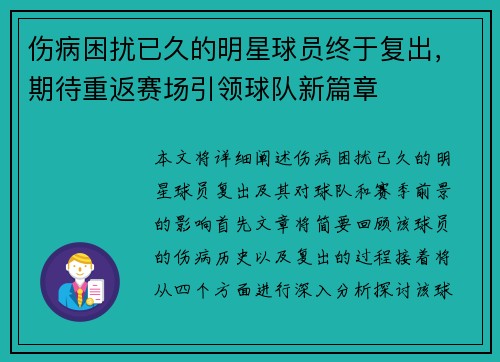 伤病困扰已久的明星球员终于复出，期待重返赛场引领球队新篇章

本文将详细阐述伤病困扰已久的明星球员复出及其对球队和赛季前景的影响首先文章将简要回顾该球员的伤病历史以及复出的过程接着将从四个方面进行深入分析探讨该球